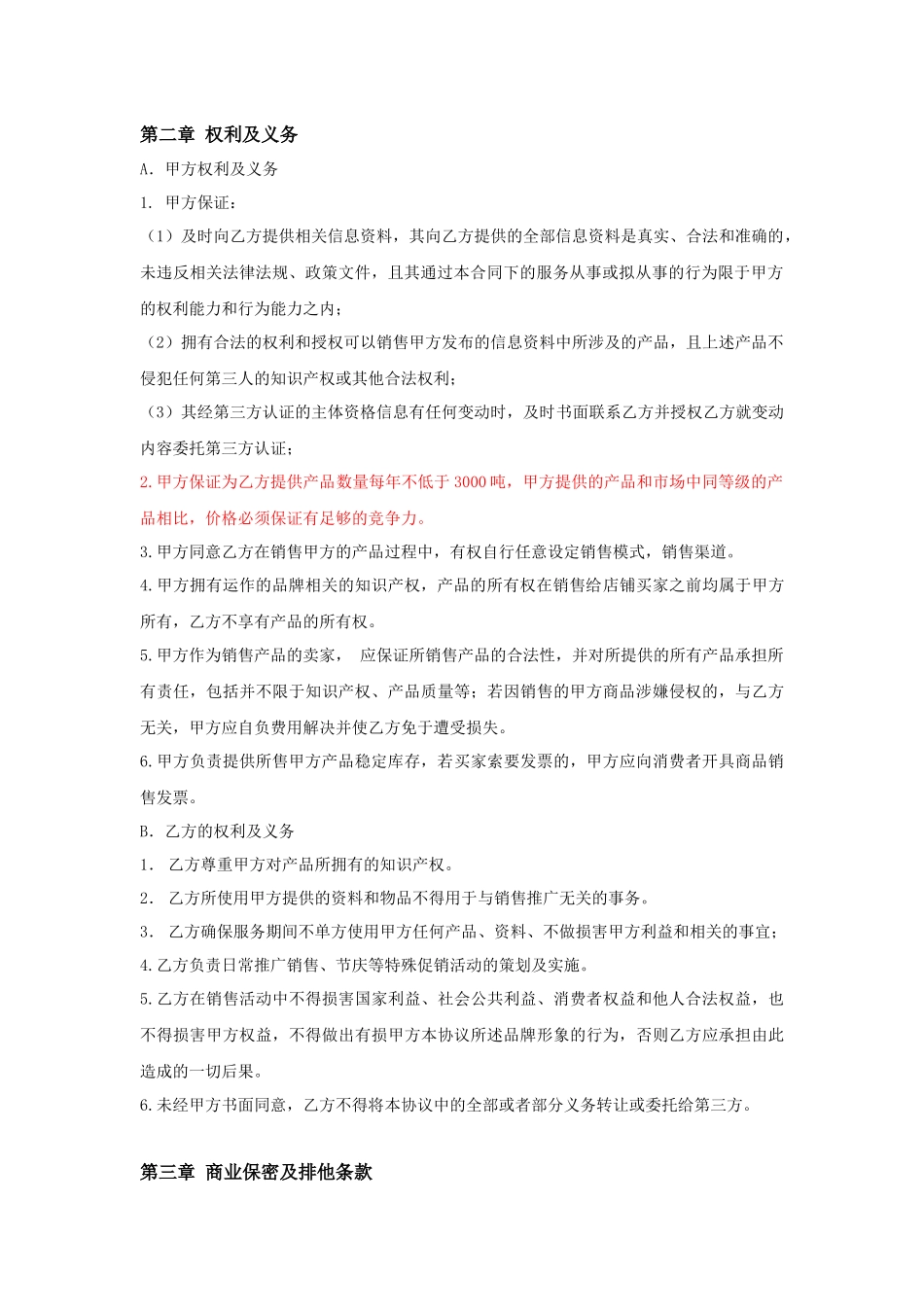 第二章 权利及义务

A. 甲方权利及义务

1. 甲方保证：

（1）及时向乙方提供相关信息资料，其向乙方提供的全部信息资料是真实、合法和准确的，未违反相关法律法规、政策文件，且其通过本合同下的服务从事或拟从事的行为限于甲方的权利能力和行为能力之内；

（2）拥有合法的权利和授权可以销售甲方发布的信息资料中所涉及的产品，且上述产品不侵犯任何第三人的知识产权或其他合法权利；

（3）其经第三方认证的主体资格信息有任何变动时，及时书面联系乙方并授权乙方就变动内容委托第三方认证；

2. 甲方保证为乙方提供产品数量每年不低于 3000 吨，甲方提供的产品和市场中同等级的产品相比，价格必须保证有足够的竞争力。

3. 甲方同意乙方在销售甲方的产品过程中，有权自行任意设定销售模式，销售渠道。

4. 甲方拥有运作的品牌相关的知识产权，产品的所有权在销售给店铺买家之前均属于甲方所有，乙方不享有产品的所有权。

5. 甲方作为销售产品的卖家， 应保证所销售产品的合法性，并对所提供的所有产品承担所有责任，包括并不限于知识产权、产品质量等；若因销售的甲方商品涉嫌侵权的，与乙方无关，甲方应自负费用解决并使乙方免于遭受损失。

6. 甲方负责提供所售甲方产品稳定库存，若买家索要发票的，甲方应向消费者开具商品销售发票。

B. 乙方的权利及义务

1. 乙方尊重甲方对产品所拥有的知识产权。

2. 乙方所使用甲方提供的资料和物品不得用于与销售推广无关的事务。

3. 乙方确保服务期间不单方使用甲方任何产品、资料、不做损害甲方利益和相关的事宜；

4. 乙方负责日常推广销售、节庆等特殊促销活动的策划及实施。

5. 乙方在销售活动中不得损害国家利益、社会公共利益、消费者权益和他人合法权益，也不得损害甲方权益，不得做出有损甲方本协议所述品牌形象的行为，否则乙方应承担由此造成的一切后果。

6. 未经甲方书面同意，乙方不得将本协议中的全部或者部分义务转让或委托给第三方。

第三章 商业保密及排他条款